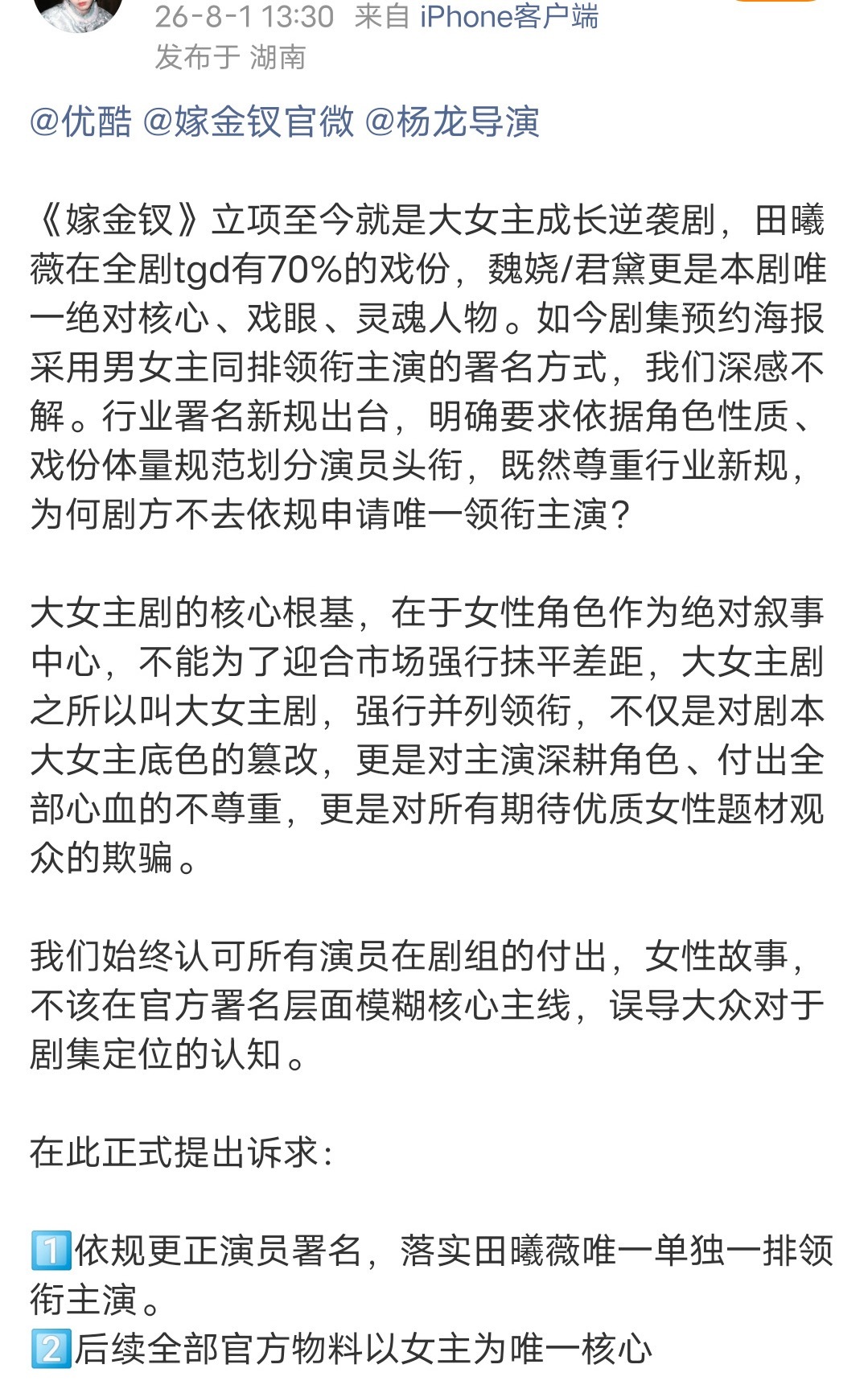 26-8-1 13:30 来自 iPhone客户端
发布于 湖南

@优酷 @嫁金钗官微 @杨龙导演

《嫁金钗》立项至今就是大女主成长逆袭剧，田曦薇在全剧tgd有70%的戏份，魏娆/君黛更是本剧唯一绝对核心、戏眼、灵魂人物。如今剧集预约海报采用男女主同排领衔主演的署名方式，我们深感不解。行业署名新规出台，明确要求依据角色性质、戏份体量规范划分演员头衔，既然尊重行业新规，为何剧方不去依规申请唯一领衔主演？

大女主剧的核心根基，在于女性角色作为绝对叙事中心，不能为了迎合市场强行抹平差距，大女主剧之所以叫大女主剧，强行并列领衔，不仅是对剧本大女主底色的篡改，更是对主演深耕角色、付出全部心血的不尊重，更是对所有期待优质女性题材观众的欺骗。

我们始终认可所有演员在剧组的付出，女性故事，不该在官方署名层面模糊核心主线，误导大众对于剧集定位的认知。

在此正式提出诉求：

1️⃣依规更正演员署名，落实田曦薇唯一单独一排领衔主演。
2️⃣后续全部官方物料以女主为唯一核心